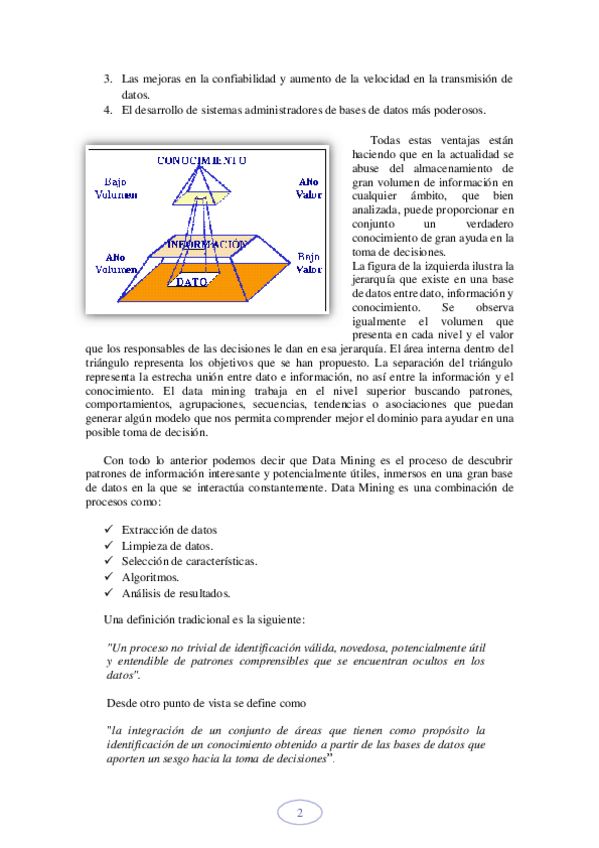 3. Las mejoras en la confiabilidad y aumento de la velocidad en la transmisión de datos.
4. El desarrollo de sistemas administradores de bases de datos más poderosos.

CONOCIMIENTO
Bajo Volumen
Alto Valor
INFORMACIÓN
Alto Volumen
Bajo Valor
DATO

Todas estas ventajas están haciendo que en la actualidad se abuse del almacenamiento de gran volumen de información en cualquier ámbito, que bien analizada, puede proporcionar en conjunto un verdadero conocimiento de gran ayuda en la toma de decisiones.
La figura de la izquierda ilustra la jerarquía que existe en una base de datos entre dato, información y conocimiento. Se observa igualmente el volumen que presenta en cada nivel y el valor que los responsables de las decisiones le dan en esa jerarquía. El área interna dentro del triángulo representa los objetivos que se han propuesto. La separación del triángulo representa la estrecha unión entre dato e información, no así entre la información y el conocimiento. El data mining trabaja en el nivel superior buscando patrones, comportamientos, agrupaciones, secuencias, tendencias o asociaciones que puedan generar algún modelo que nos permita comprender mejor el dominio para ayudar en una posible toma de decisión.

Con todo lo anterior podemos decir que Data Mining es el proceso de descubrir patrones de información interesante y potencialmente útiles, inmersos en una gran base de datos en la que se interactúa constantemente. Data Mining es una combinación de procesos como:

✓ Extracción de datos
✓ Limpieza de datos.
✓ Selección de características.
✓ Algoritmos.
✓ Análisis de resultados.

Una definición tradicional es la siguiente:

"Un proceso no trivial de identificación válida, novedosa, potencialmente útil y entendible de patrones comprensibles que se encuentran ocultos en los datos".

Desde otro punto de vista se define como

"la integración de un conjunto de áreas que tienen como propósito la identificación de un conocimiento obtenido a partir de las bases de datos que aporten un sesgo hacia la toma de decisiones".

2